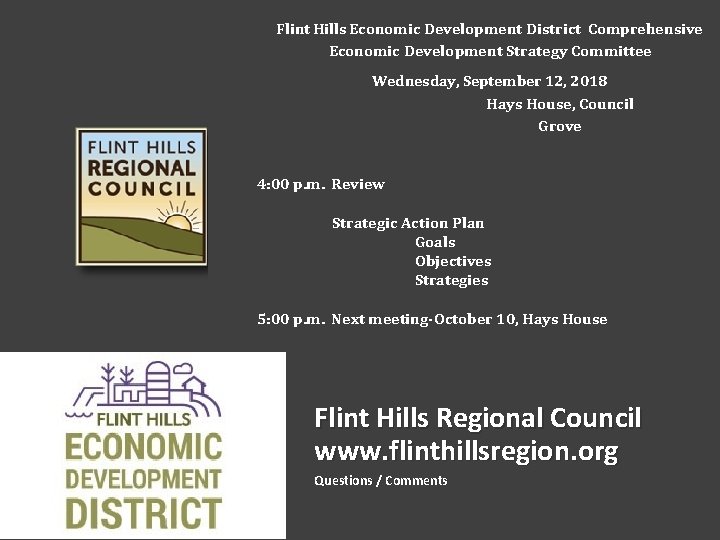 Flint Hills Economic Development District Comprehensive Economic Development Strategy Committee

Wednesday, September 12, 2018

Hays House, Council Grove

FLINT HILLS
REGIONAL
COUNCIL

4:00 p.m. Review

Strategic Action Plan
Goals
Objectives
Strategies

5:00 p.m. Next meeting-October 10, Hays House

FLINT HILLS
ECONOMIC
DEVELOPMENT
DISTRICT

Flint Hills Regional Council
www.flinthillsregion.org

Questions / Comments